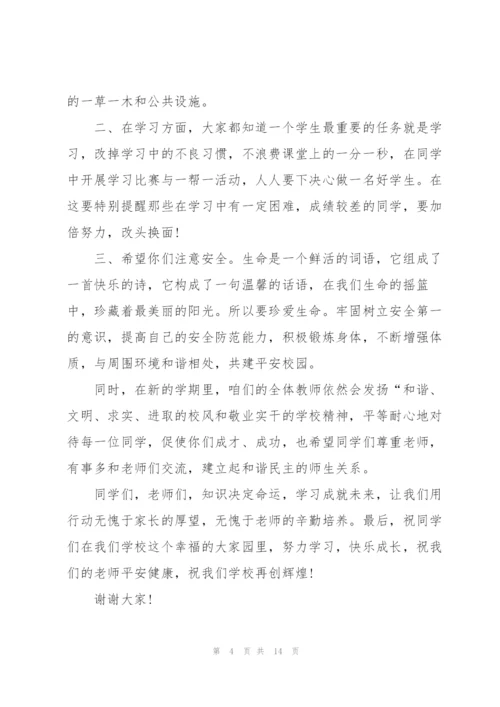 的一草一木和公共设施。

二、在学习方面，大家都知道一个学生最重要的任务就是学习，改掉学习中的不良习惯，不浪费课堂上的一分一秒，在同学中开展学习比赛与一帮一活动，人人要下决心做一名好学生。在这要特别提醒那些在学习中有一定困难，成绩较差的同学，要加倍努力，改头换面！

三、希望你们注意安全。生命是一个鲜活的词语，它组成了一首快乐的诗，它构成了一句温馨的话语，在我们生命的摇篮中，珍藏着最美丽的阳光。所以要珍爱生命。牢固树立安全第一的意识，提高自己的安全防范能力，积极锻炼身体，不断增强体质，与周围环境和谐相处，共建平安校园。

同时，在新的学期里，咱们的全体教师依然会发扬“和谐、文明、求实、进取的校风和敬业实干的学校精神，平等耐心地对待每一位同学，促使你们成才、成功，也希望同学们尊重老师，有事多和老师们交流，建立起和谐民主的师生关系。

同学们，老师们，知识决定命运，学习成就未来，让我们用行动无愧于家长的厚望，无愧于老师的辛勤培养。最后，祝同学们在我们学校这个幸福的大家园里，努力学习，快乐成长，祝我们的老师平安健康，祝我们学校再创辉煌！

谢谢大家！

第 4 页 共 14 页